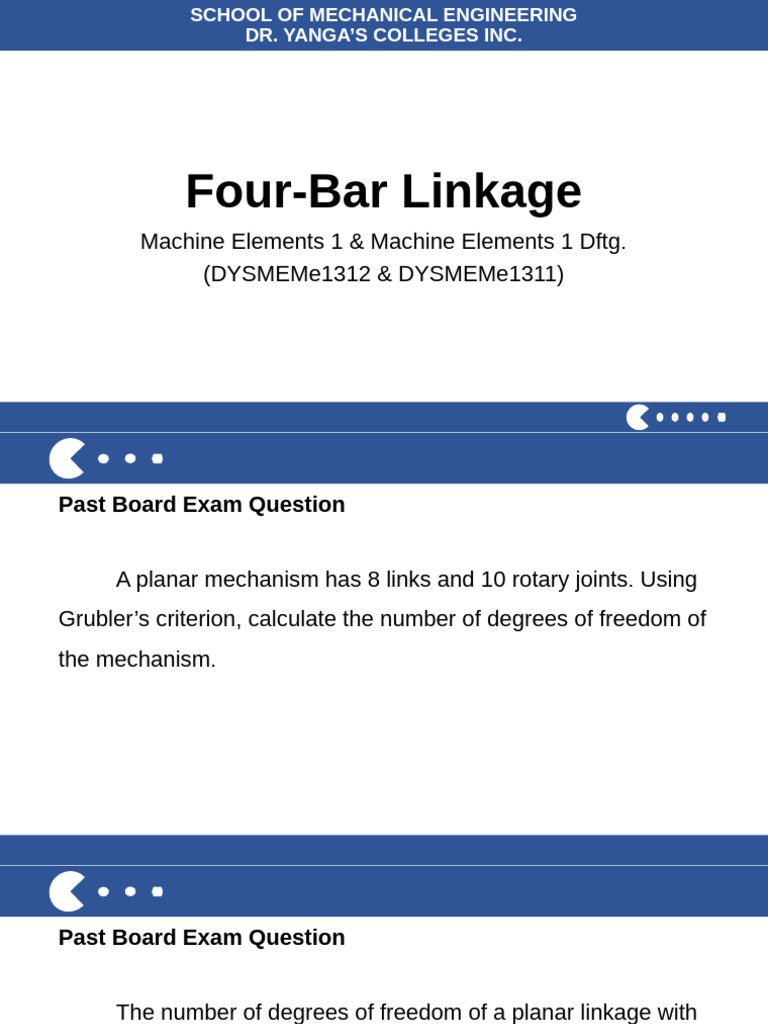 SCHOOL OF MECHANICAL ENGINEERING
DR. YANGA'S COLLEGES INC.

Four-Bar Linkage

Machine Elements 1 & Machine Elements 1 Dftg.
(DYSMEMe1312 & DYSMEMe1311)

Past Board Exam Question

A planar mechanism has 8 links and 10 rotary joints. Using Grubler's criterion, calculate the number of degrees of freedom of the mechanism.

Past Board Exam Question

The number of degrees of freedom of a planar linkage with